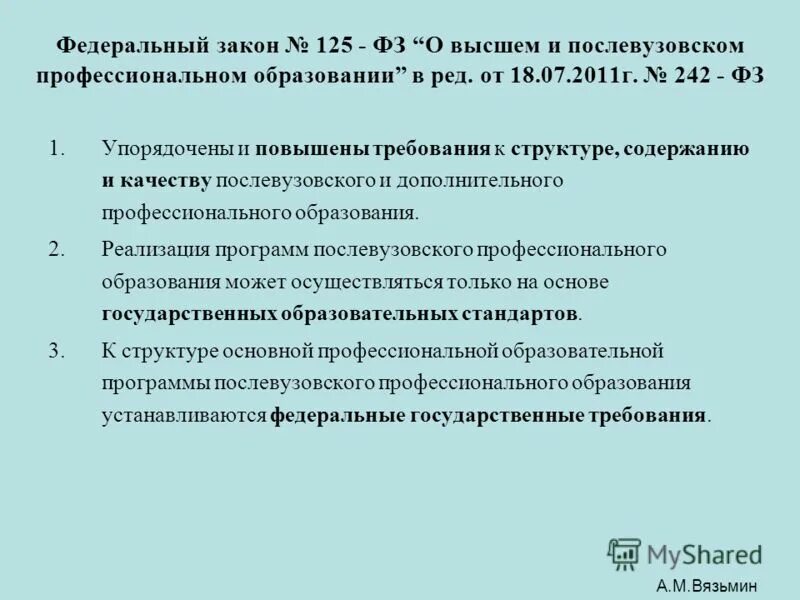 Федеральный закон № 125 - ФЗ “О высшем и послевузовском профессиональном образовании” в ред. от 18.07.2011г. № 242 - ФЗ

1. Упорядочены и повышены требования к структуре, содержанию и качеству послевузовского и дополнительного профессионального образования.

2. Реализация программ послевузовского профессионального образования может осуществляться только на основе государственных образовательных стандартов.

3. К структуре основной профессиональной образовательной программы послевузовского профессионального образования устанавливаются федеральные государственные требования.

MyShared

А.М.Вязьмин